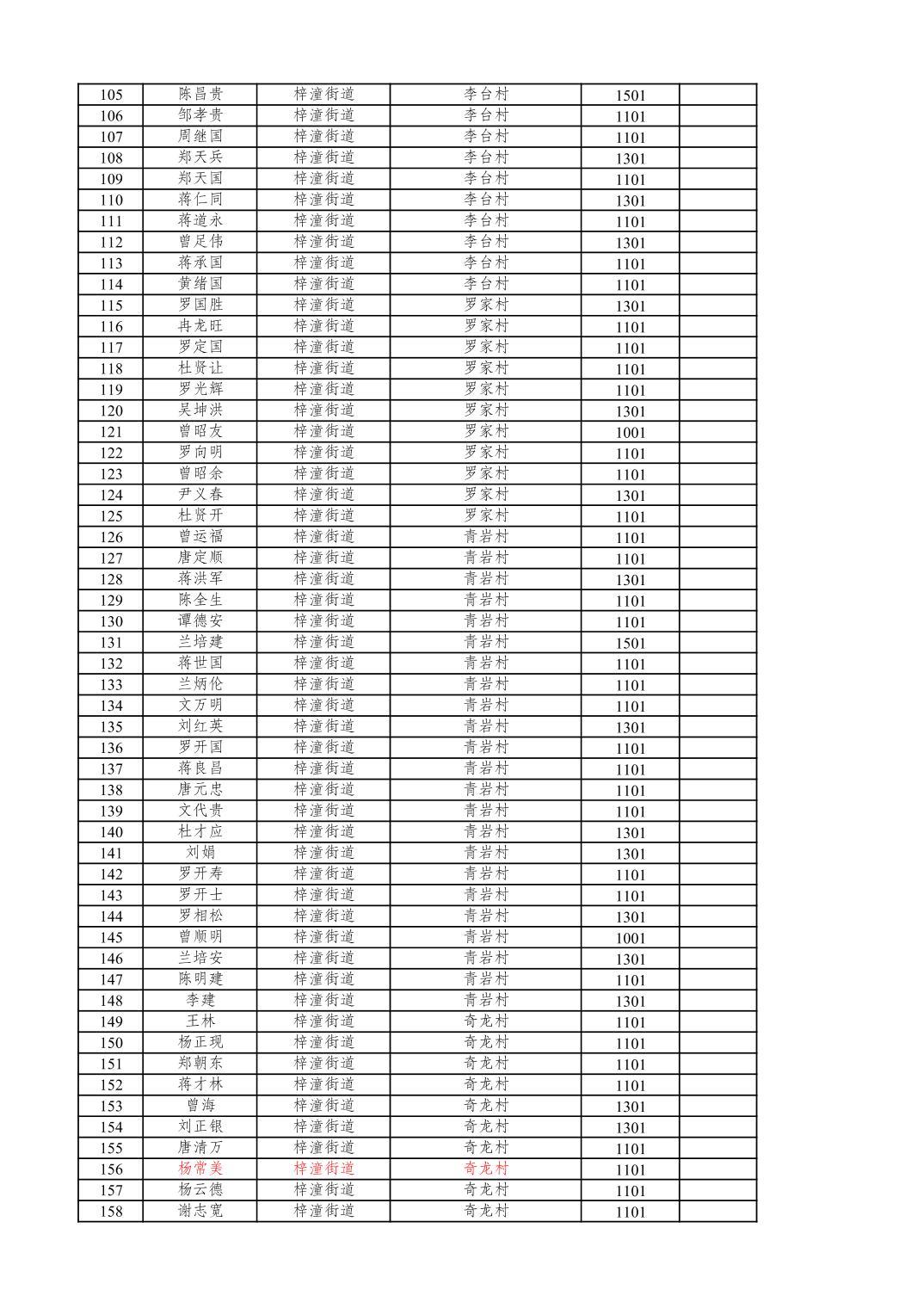 | 105 | 陈昌贵 | 梓潼街道 | 李台村 | 1501 | |
|---|---|---|---|---|---|
| 106 | 邹孝贵 | 梓潼街道 | 李台村 | 1101 | |
| 107 | 周继国 | 梓潼街道 | 李台村 | 1101 | |
| 108 | 郑天兵 | 梓潼街道 | 李台村 | 1301 | |
| 109 | 郑天国 | 梓潼街道 | 李台村 | 1101 | |
| 110 | 蒋仁同 | 梓潼街道 | 李台村 | 1301 | |
| 111 | 蒋道永 | 梓潼街道 | 李台村 | 1101 | |
| 112 | 曾足伟 | 梓潼街道 | 李台村 | 1301 | |
| 113 | 蒋承国 | 梓潼街道 | 李台村 | 1101 | |
| 114 | 黄绪国 | 梓潼街道 | 李台村 | 1101 | |
| 115 | 罗国胜 | 梓潼街道 | 罗家村 | 1301 | |
| 116 | 冉龙旺 | 梓潼街道 | 罗家村 | 1101 | |
| 117 | 罗定国 | 梓潼街道 | 罗家村 | 1101 | |
| 118 | 杜贤让 | 梓潼街道 | 罗家村 | 1101 | |
| 119 | 罗光辉 | 梓潼街道 | 罗家村 | 1101 | |
| 120 | 吴坤洪 | 梓潼街道 | 罗家村 | 1301 | |
| 121 | 曾昭友 | 梓潼街道 | 罗家村 | 1001 | |
| 122 | 罗向明 | 梓潼街道 | 罗家村 | 1101 | |
| 123 | 曾昭余 | 梓潼街道 | 罗家村 | 1101 | |
| 124 | 尹义春 | 梓潼街道 | 罗家村 | 1301 | |
| 125 | 杜贤开 | 梓潼街道 | 罗家村 | 1101 | |
| 126 | 曾运福 | 梓潼街道 | 青岩村 | 1101 | |
| 127 | 唐定顺 | 梓潼街道 | 青岩村 | 1101 | |
| 128 | 蒋洪军 | 梓潼街道 | 青岩村 | 1301 | |
| 129 | 陈全生 | 梓潼街道 | 青岩村 | 1101 | |
| 130 | 谭德安 | 梓潼街道 | 青岩村 | 1101 | |
| 131 | 兰培建 | 梓潼街道 | 青岩村 | 1501 | |
| 132 | 蒋世国 | 梓潼街道 | 青岩村 | 1101 | |
| 133 | 兰炳伦 | 梓潼街道 | 青岩村 | 1101 | |
| 134 | 文万明 | 梓潼街道 | 青岩村 | 1101 | |
| 135 | 刘红英 | 梓潼街道 | 青岩村 | 1301 | |
| 136 | 罗开国 | 梓潼街道 | 青岩村 | 1101 | |
| 137 | 蒋良昌 | 梓潼街道 | 青岩村 | 1101 | |
| 138 | 唐元忠 | 梓潼街道 | 青岩村 | 1101 | |
| 139 | 文代贵 | 梓潼街道 | 青岩村 | 1101 | |
| 140 | 杜才应 | 梓潼街道 | 青岩村 | 1301 | |
| 141 | 刘娟 | 梓潼街道 | 青岩村 | 1301 | |
| 142 | 罗开寿 | 梓潼街道 | 青岩村 | 1101 | |
| 143 | 罗开士 | 梓潼街道 | 青岩村 | 1101 | |
| 144 | 罗相松 | 梓潼街道 | 青岩村 | 1301 | |
| 145 | 曾顺明 | 梓潼街道 | 青岩村 | 1001 | |
| 146 | 兰培安 | 梓潼街道 | 青岩村 | 1301 | |
| 147 | 陈明建 | 梓潼街道 | 青岩村 | 1101 | |
| 148 | 李建 | 梓潼街道 | 青岩村 | 1301 | |
| 149 | 王林 | 梓潼街道 | 奇龙村 | 1101 | |
| 150 | 杨正现 | 梓潼街道 | 奇龙村 | 1101 | |
| 151 | 郑朝东 | 梓潼街道 | 奇龙村 | 1101 | |
| 152 | 蒋才林 | 梓潼街道 | 奇龙村 | 1101 | |
| 153 | 曾海 | 梓潼街道 | 奇龙村 | 1301 | |
| 154 | 刘正银 | 梓潼街道 | 奇龙村 | 1301 | |
| 155 | 唐清万 | 梓潼街道 | 奇龙村 | 1101 | |
| 156 | 杨常美 | 梓潼街道 | 奇龙村 | 1101 | |
| 157 | 杨云德 | 梓潼街道 | 奇龙村 | 1101 | |
| 158 | 谢志宽 | 梓潼街道 | 奇龙村 | 1101 | |